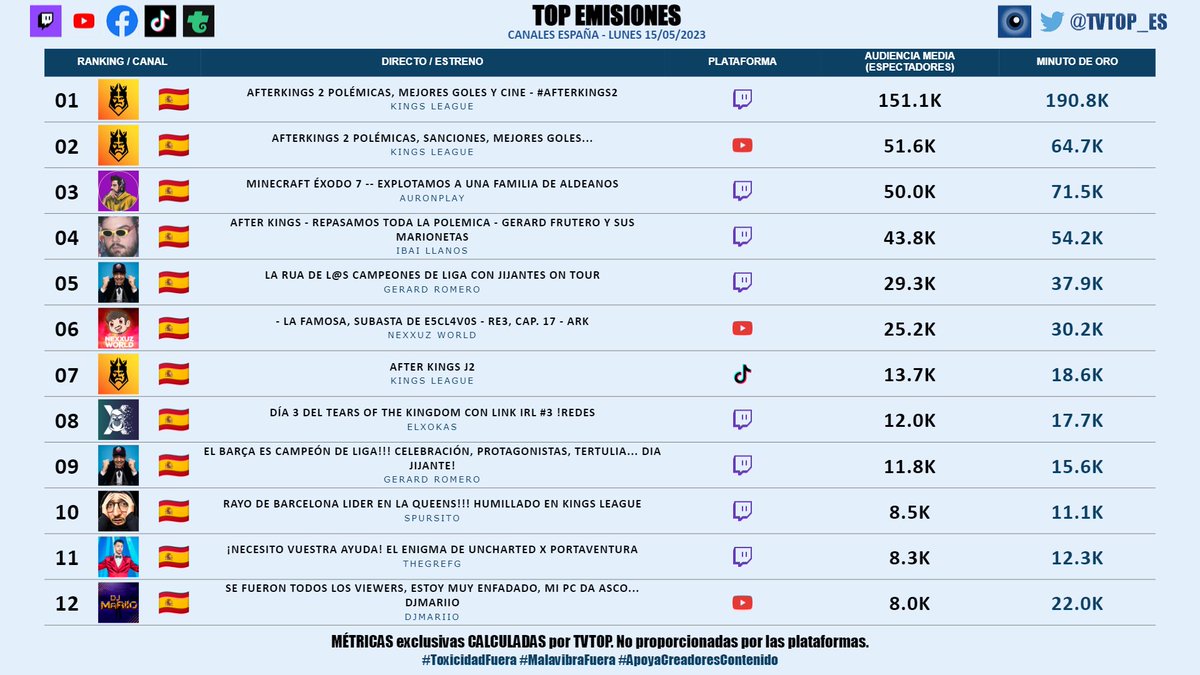 TOP EMISIONES
CANALES ESPAÑA - LUNES 15/05/2023

@TVTOP_ES

| RANKING / CANAL | DIRECTO / ESTRENO | PLATAFORMA | AUDIENCIA MEDIA (ESPECTADORES) | MINUTO DE ORO |
|---|---|---|---|---|
| 01 | AFTERKINGS 2 POLÉMICAS, MEJORES GOLES Y CINE - #AFTERKINGS2 KINGS LEAGUE | | 151.1K | 190.8K |
| 02 | AFTERKINGS 2 POLÉMICAS, SANCIONES, MEJORES GOLES... KINGS LEAGUE | | 51.6K | 64.7K |
| 03 | MINECRAFT ÉXODO 7 -- EXPLOTAMOS A UNA FAMILIA DE ALDEANOS AURONPLAY | | 50.0K | 71.5K |
| 04 | AFTER KINGS - REPASAMOS TODA LA POLEMICA - GERARD FRUTERO Y SUS MARIONETAS IBAI LLANOS | | 43.8K | 54.2K |
| 05 | LA RUA DE L@S CAMPEONES DE LIGA CON JIJANTES ON TOUR GERARD ROMERO | | 29.3K | 37.9K |
| 06 | - LA FAMOSA, SUBASTA DE E5CL4V0S - RE3, CAP. 17 - ARK NEXXUZ WORLD | | 25.2K | 30.2K |
| 07 | AFTER KINGS J2 KINGS LEAGUE | | 13.7K | 18.6K |
| 08 | DÍA 3 DEL TEARS OF THE KINGDOM CON LINK IRL #3 !REDES ELXOKAS | | 12.0K | 17.7K |
| 09 | EL BARÇA ES CAMPEÓN DE LIGA!!! CELEBRACIÓN, PROTAGONISTAS, TERTULIA... DIA JIJANTE! GERARD ROMERO | | 11.8K | 15.6K |
| 10 | RAYO DE BARCELONA LIDER EN LA QUEENS!!! HUMILLADO EN KINGS LEAGUE SPURSITO | | 8.5K | 11.1K |
| 11 | ¡NECESITO VUESTRA AYUDA! EL ENIGMA DE UNCHARTED X PORTAVENTURA THEGREFG | | 8.3K | 12.3K |
| 12 | SE FUERON TODOS LOS VIEWERS, ESTOY MUY ENFADADO, MI PC DA ASCO... DJMARIIO DJMARIIO | | 8.0K | 22.0K |

MÉTRICAS exclusivas CALCULADAS por TVTOP. No proporcionadas por las plataformas.
#ToxicidadFuera #MalavibraFuera #ApoyaCreadoresContenido